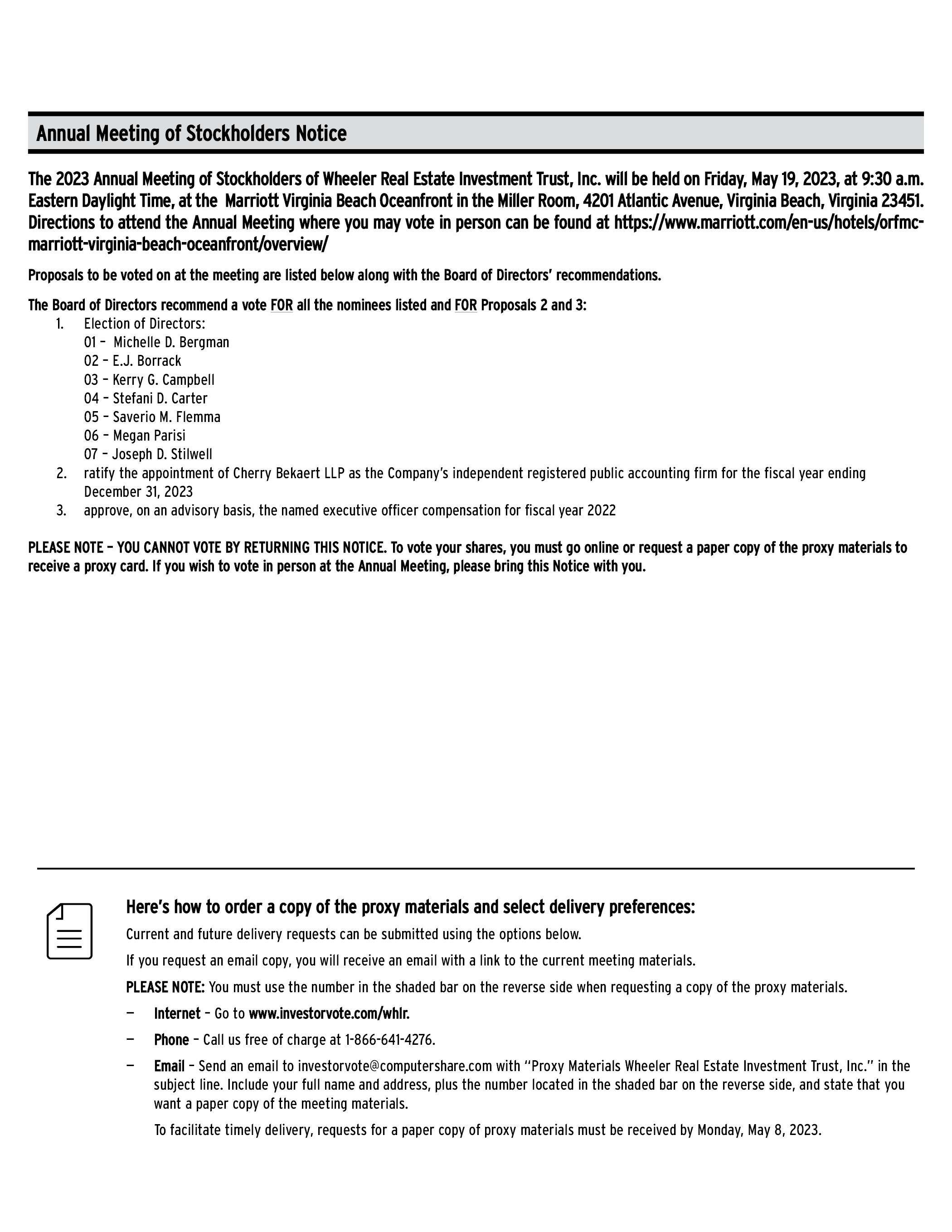 Annual Meeting of Stockholders Notice

The 2023 Annual Meeting of Stockholders of Wheeler Real Estate Investment Trust, Inc. will be held on Friday, May 19, 2023, at 9:30 a.m. Eastern Daylight Time, at the Marriott Virginia Beach Oceanfront in the Miller Room, 4201 Atlantic Avenue, Virginia Beach, Virginia 23451. Directions to attend the Annual Meeting where you may vote in person can be found at https://www.marriott.com/en-us/hotels/orfmc-marriott-virginia-beach-oceanfront/overview/

Proposals to be voted on at the meeting are listed below along with the Board of Directors' recommendations.

The Board of Directors recommend a vote FOR all the nominees listed and FOR Proposals 2 and 3:
1. Election of Directors:
01 – Michelle D. Bergman
02 – E.J. Borrack
03 – Kerry G. Campbell
04 – Stefani D. Carter
05 – Saverio M. Flemma
06 – Megan Parisi
07 – Joseph D. Stilwell
2. ratify the appointment of Cherry Bekaert LLP as the Company's independent registered public accounting firm for the fiscal year ending December 31, 2023
3. approve, on an advisory basis, the named executive officer compensation for fiscal year 2022

PLEASE NOTE – YOU CANNOT VOTE BY RETURNING THIS NOTICE. To vote your shares, you must go online or request a paper copy of the proxy materials to receive a proxy card. If you wish to vote in person at the Annual Meeting, please bring this Notice with you.

Here's how to order a copy of the proxy materials and select delivery preferences:

Current and future delivery requests can be submitted using the options below.

If you request an email copy, you will receive an email with a link to the current meeting materials.

PLEASE NOTE: You must use the number in the shaded bar on the reverse side when requesting a copy of the proxy materials.

— Internet – Go to www.investorvote.com/whlr.

— Phone – Call us free of charge at 1-866-641-4276.

— Email – Send an email to investorvote@computershare.com with "Proxy Materials Wheeler Real Estate Investment Trust, Inc." in the subject line. Include your full name and address, plus the number located in the shaded bar on the reverse side, and state that you want a paper copy of the meeting materials.

To facilitate timely delivery, requests for a paper copy of proxy materials must be received by Monday, May 8, 2023.